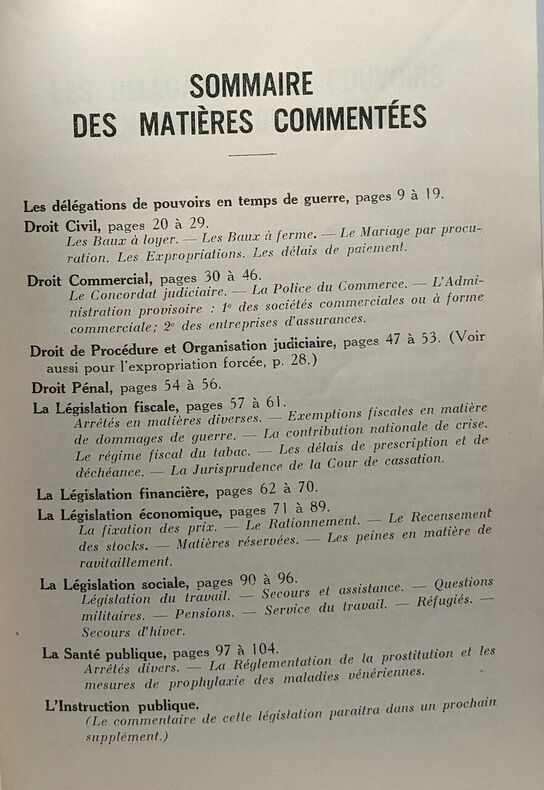 SOMMAIRE
DES MATIÈRES COMMENTÉES

Les délégations de pouvoirs en temps de guerre, pages 9 à 19.

Droit Civil, pages 20 à 29.
Les Baux à loyer. — Les Baux à ferme. — Le Mariage par procuration. Les Expropriations. Les délais de paiement.

Droit Commercial, pages 30 à 46.
Le Concordat judiciaire. — La Police du Commerce. — L'Administration provisoire : 1° des sociétés commerciales ou à forme commerciale; 2° des entreprises d'assurances.

Droit de Procédure et Organisation judiciaire, pages 47 à 53. (Voir aussi pour l'expropriation forcée, p. 28.)

Droit Pénal, pages 54 à 56.

La Législation fiscale, pages 57 à 61.
Arrêtés en matières diverses. — Exemptions fiscales en matière de dommages de guerre. — La contribution nationale de crise. Le régime fiscal du tabac. — Les délais de prescription et de déchéance. — La Jurisprudence de la Cour de cassation.

La Législation financière, pages 62 à 70.

La Législation économique, pages 71 à 89.
La fixation des prix. — Le Rationnement. — Le Recensement des stocks. — Matières réservées. — Les peines en matière de ravitaillement.

La Législation sociale, pages 90 à 96.
Législation du travail. — Secours et assistance. — Questions militaires. — Pensions. — Service du travail. — Réfugiés. — Secours d'hiver.

La Santé publique, pages 97 à 104.
Arrêtés divers. — La Réglementation de la prostitution et les mesures de prophylaxie des maladies vénériennes.

L'Instruction publique.
(Le commentaire de cette législation paraîtra dans un prochain supplément.)